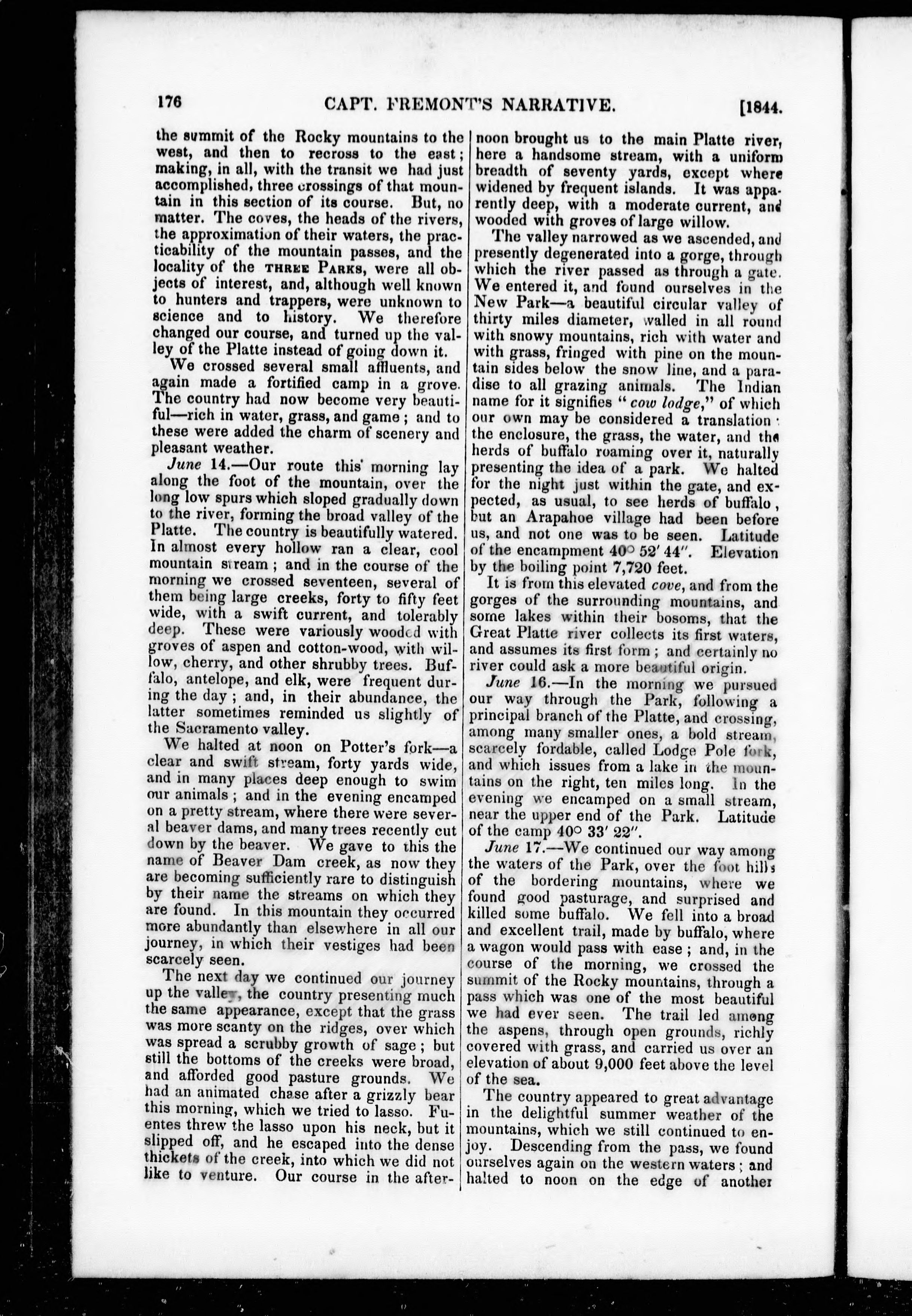 176 CAPT. FREMONT'S NARRATIVE. [1844.

the summit of the Rocky mountains to the west, and then to recross to the east; making, in all, with the transit we had just accomplished, three crossings of that mountain in this section of its course. But, no matter. The coves, the heads of the rivers, the approximation of their waters, the practicability of the mountain passes, and the locality of the THREE PARKS, were all objects of interest, and, although well known to hunters and trappers, were unknown to science and to history. We therefore changed our course, and turned up the valley of the Platte instead of going down it.

We crossed several small affluents, and again made a fortified camp in a grove. The country had now become very beautiful—rich in water, grass, and game; and to these were added the charm of scenery and pleasant weather.

June 14.—Our route this morning lay along the foot of the mountain, over the long low spurs which sloped gradually down to the river, forming the broad valley of the Platte. The country is beautifully watered. In almost every hollow ran a clear, cool mountain stream; and in the course of the morning we crossed seventeen, several of them being large creeks, forty to fifty feet wide, with a swift current, and tolerably deep. These were variously wooded with groves of aspen and cotton-wood, with willow, cherry, and other shrubby trees. Buffalo, antelope, and elk, were frequent during the day; and, in their abundance, the latter sometimes reminded us slightly of the Sacramento valley.

We halted at noon on Potter's fork—a clear and swift stream, forty yards wide, and in many places deep enough to swim our animals; and in the evening encamped on a pretty stream, where there were several beaver dams, and many trees recently cut down by the beaver. We gave to this the name of Beaver Dam creek, as now they are becoming sufficiently rare to distinguish by their name the streams on which they are found. In this mountain they occurred more abundantly than elsewhere in all our journey, in which their vestiges had been scarcely seen.

The next day we continued our journey up the valley, the country presenting much the same appearance, except that the grass was more scanty on the ridges, over which was spread a scrubby growth of sage; but still the bottoms of the creeks were broad, and afforded good pasture grounds. We had an animated chase after a grizzly bear this morning, which we tried to lasso. Fuentes threw the lasso upon his neck, but it slipped off, and he escaped into the dense thickets of the creek, into which we did not like to venture. Our course in the afternoon brought us to the main Platte river, here a handsome stream, with a uniform breadth of seventy yards, except where widened by frequent islands. It was apparently deep, with a moderate current, and wooded with groves of large willow.

The valley narrowed as we ascended, and presently degenerated into a gorge, through which the river passed as through a gate. We entered it, and found ourselves in the New Park—a beautiful circular valley of thirty miles diameter, walled in all round with snowy mountains, rich with water and with grass, fringed with pine on the mountain sides below the snow line, and a paradise to all grazing animals. The Indian name for it signifies "cow lodge," of which our own may be considered a translation: the enclosure, the grass, the water, and the herds of buffalo roaming over it, naturally presenting the idea of a park. We halted for the night just within the gate, and expected, as usual, to see herds of buffalo, but an Arapahoe village had been before us, and not one was to be seen. Latitude of the encampment 40° 52′ 44″. Elevation by the boiling point 7,720 feet.

It is from this elevated cove, and from the gorges of the surrounding mountains, and some lakes within their bosoms, that the Great Platte river collects its first waters, and assumes its first form; and certainly no river could ask a more beautiful origin.

June 16.—In the morning we pursued our way through the Park, following a principal branch of the Platte, and crossing, among many smaller ones, a bold stream, scarcely fordable, called Lodge Pole fork, and which issues from a lake in the mountains on the right, ten miles long. In the evening we encamped on a small stream, near the upper end of the Park. Latitude of the camp 40° 33′ 22″.

June 17.—We continued our way among the waters of the Park, over the foot hills of the bordering mountains, where we found good pasturage, and surprised and killed some buffalo. We fell into a broad and excellent trail, made by buffalo, where a wagon would pass with ease; and, in the course of the morning, we crossed the summit of the Rocky mountains, through a pass which was one of the most beautiful we had ever seen. The trail led among the aspens, through open grounds, richly covered with grass, and carried us over an elevation of about 9,000 feet above the level of the sea.

The country appeared to great advantage in the delightful summer weather of the mountains, which we still continued to enjoy. Descending from the pass, we found ourselves again on the western waters; and halted to noon on the edge of another